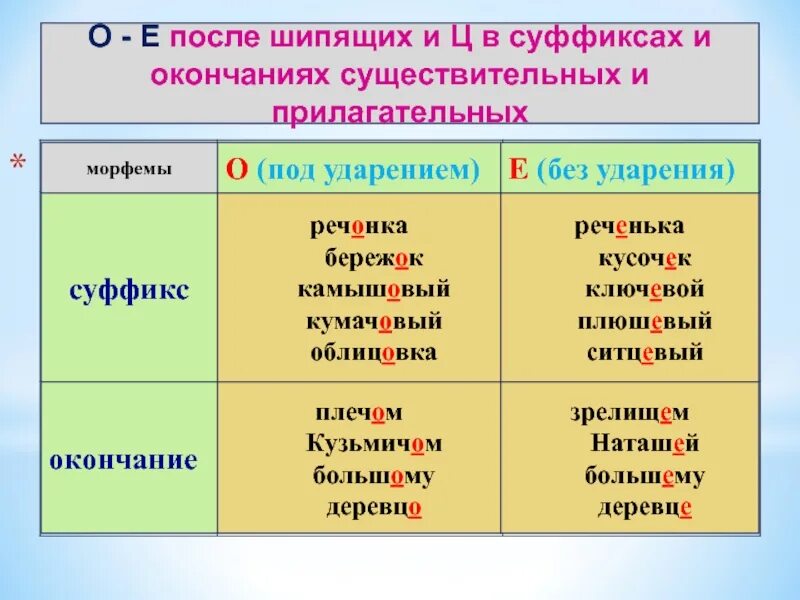 О - Е после шипящих и Ц в суффиксах и окончаниях существительных и прилагательных

*

| морфемы | О (под ударением) | Е (без ударения) |
|---|---|---|
| суффикс | речонка бережок камышовый кумачовый облицовка | реченька кусочек ключевой плюшевый ситцевый |
| окончание | плечом Кузьмичом большому деревцо | зрелищем Наташей большему деревце |